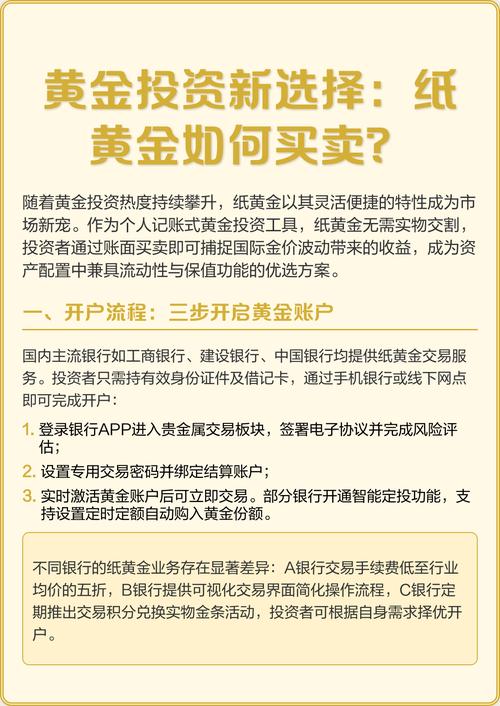 黄金投资新选择：纸黄金如何买卖？

随着黄金投资热度持续攀升，纸黄金以其灵活便捷的特性成为市场新宠。作为个人记账式黄金投资工具，纸黄金无需实物交割，投资者通过账面买卖即可捕捉国际金价波动带来的收益，成为资产配置中兼具流动性与保值功能的优选方案。

一、开户流程：三步开启黄金账户

国内主流银行如工商银行、建设银行、中国银行均提供纸黄金交易服务。投资者只需持有效身份证件及借记卡，通过手机银行或线下网点即可完成开户：

1. 登录银行APP进入贵金属交易板块，签署电子协议并完成风险评估；

2. 设置专用交易密码并绑定结算账户；

3. 实时激活黄金账户后可立即交易。部分银行开通智能定投功能，支持设置定时定额自动购入黄金份额。

不同银行的纸黄金业务存在显著差异：A银行交易手续费低至行业均价的五折，B银行提供可视化交易界面简化操作流程，C银行定期推出交易积分兑换实物金条活动，投资者可根据自身需求择优开户。